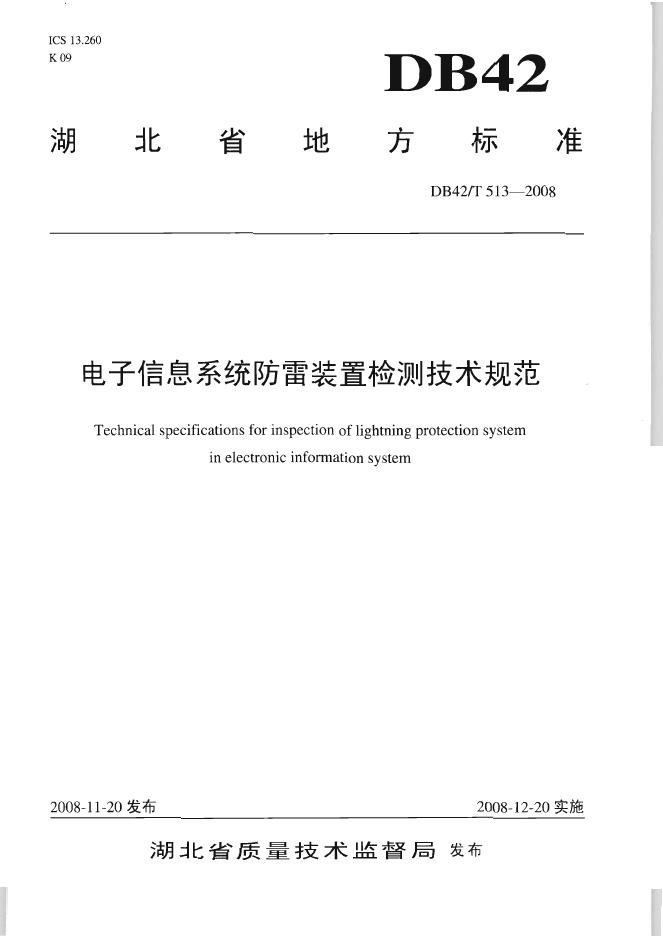 ICS 13.260
K 09

DB42

湖北省地方标准

DB42/T 513—2008

电子信息系统防雷装置检测技术规范

Technical specifications for inspection of lightning protection system in electronic information system

2008-11-20 发布

2008-12-20 实施

湖北省质量技术监督局 发布